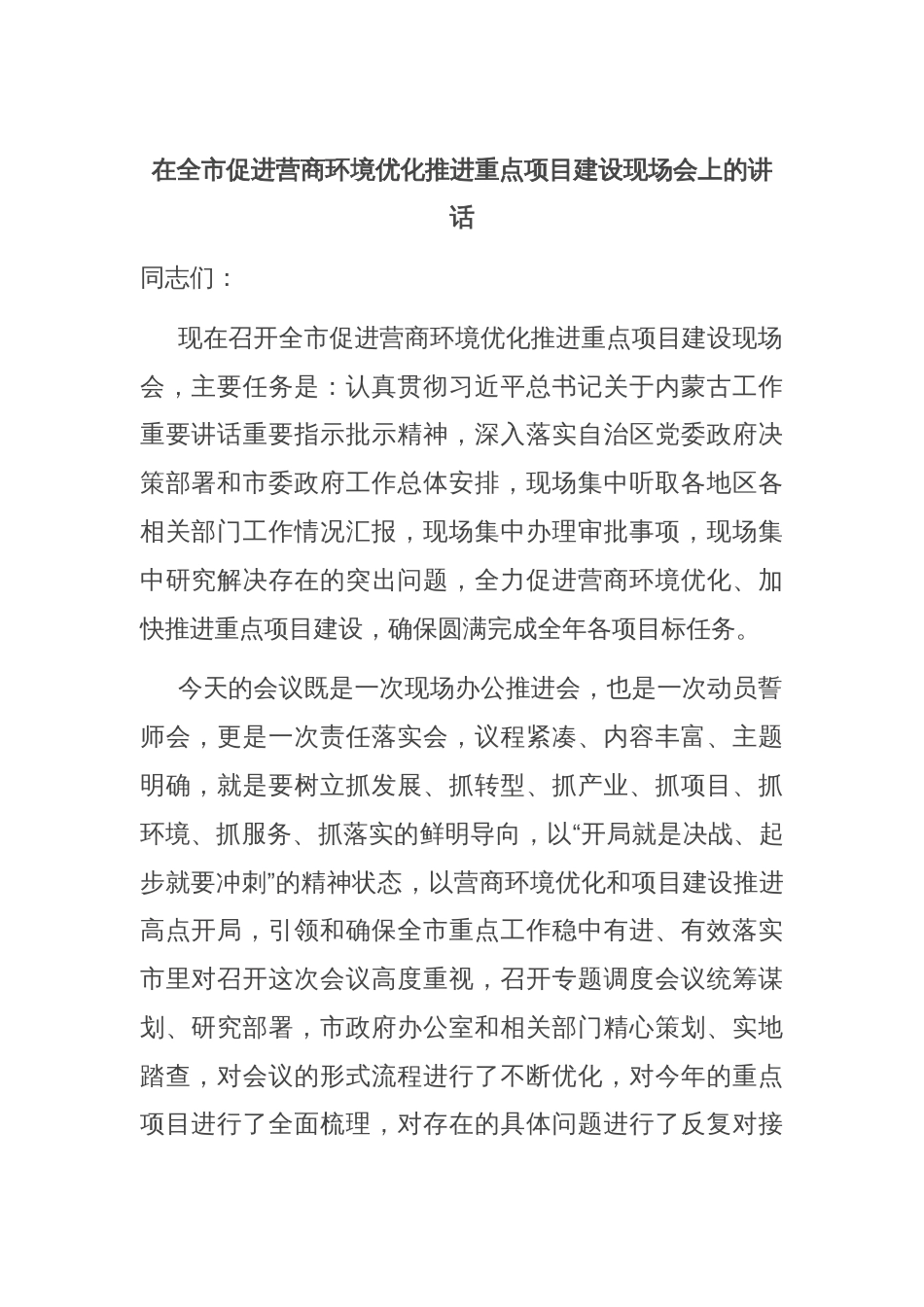 在全市促进营商环境优化推进重点项目建设现场会上的讲话

同志们：

现在召开全市促进营商环境优化推进重点项目建设现场会，主要任务是：认真贯彻习近平总书记关于内蒙古工作重要讲话重要指示批示精神，深入落实自治区党委政府决策部署和市委政府工作总体安排，现场集中听取各地区各相关部门工作情况汇报，现场集中办理审批事项，现场集中研究解决存在的突出问题，全力促进营商环境优化、加快推进重点项目建设，确保圆满完成全年各项目标任务。

今天的会议既是一次现场办公推进会，也是一次动员誓师会，更是一次责任落实会，议程紧凑、内容丰富、主题明确，就是要树立抓发展、抓转型、抓产业、抓项目、抓环境、抓服务、抓落实的鲜明导向，以“开局就是决战、起步就要冲刺”的精神状态，以营商环境优化和项目建设推进高点开局，引领和确保全市重点工作稳中有进、有效落实市里对召开这次会议高度重视，召开专题调度会议统筹谋划、研究部署，市政府办公室和相关部门精心策划、实地踏查，对会议的形式流程进行了不断优化，对今年的重点项目进行了全面梳理，对存在的具体问题进行了反复对接